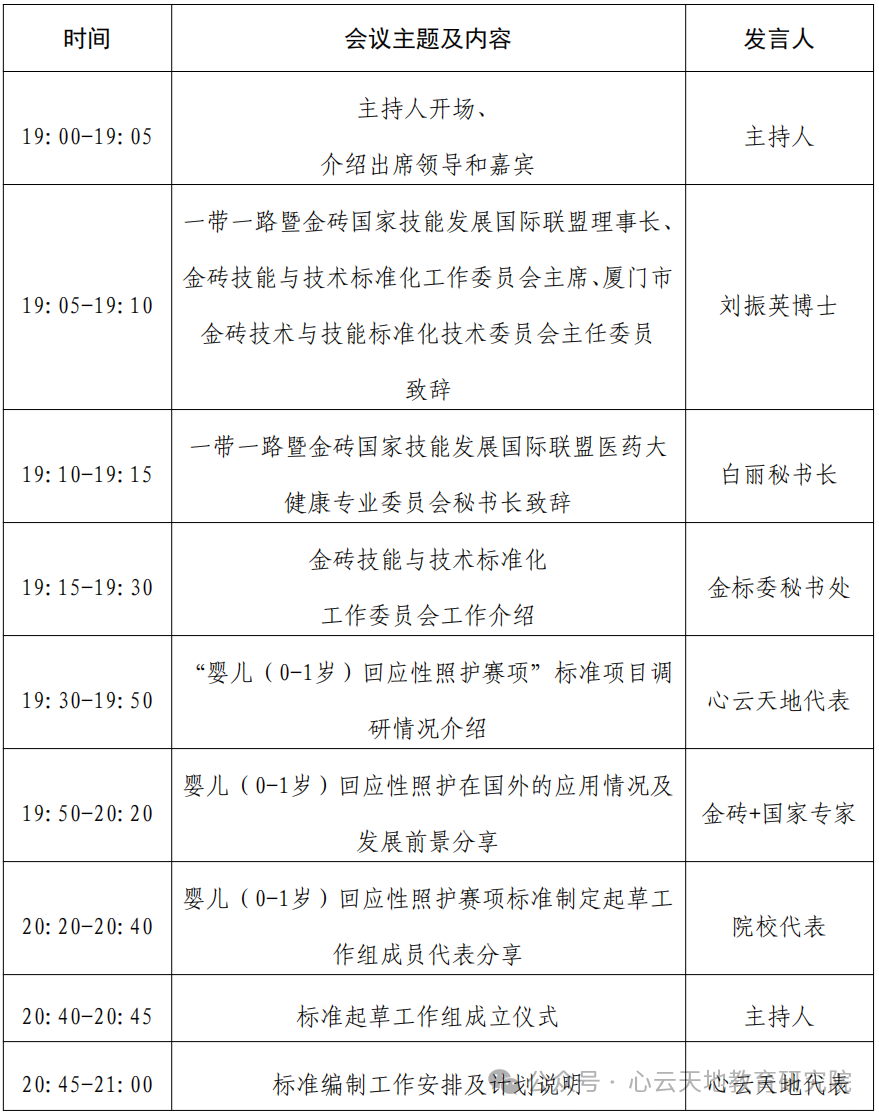 | 时间 | 会议主题及内容 | 发言人 |
|---|---|---|
| 19:00-19:05 | 主持人开场、介绍出席领导和嘉宾 | 主持人 |
| 19:05-19:10 | 一带一路暨金砖国家技能发展国际联盟理事长、金砖技能与技术标准化工作委员会主席、厦门市金砖技术与技能标准化技术委员会主任委员致辞 | 刘振英博士 |
| 19:10-19:15 | 一带一路暨金砖国家技能发展国际联盟医药大健康专业委员会秘书长致辞 | 白丽秘书长 |
| 19:15-19:30 | 金砖技能与技术标准化工作委员会工作介绍 | 金标委秘书处 |
| 19:30-19:50 | “婴儿（0-1岁）回应性照护赛项”标准项目调研情况介绍 | 心云天地代表 |
| 19:50-20:20 | 婴儿（0-1岁）回应性照护在国外的应用情况及发展前景分享 | 金砖+国家专家 |
| 20:20-20:40 | 婴儿（0-1岁）回应性照护赛项标准制定起草工作组成员代表分享 | 院校代表 |
| 20:40-20:45 | 标准起草工作组成立仪式 | 主持人 |
| 20:45-21:00 | 标准编制工作安排及计划说明 | 心云天地代表 |

公众号 · 心云天地教育研究院